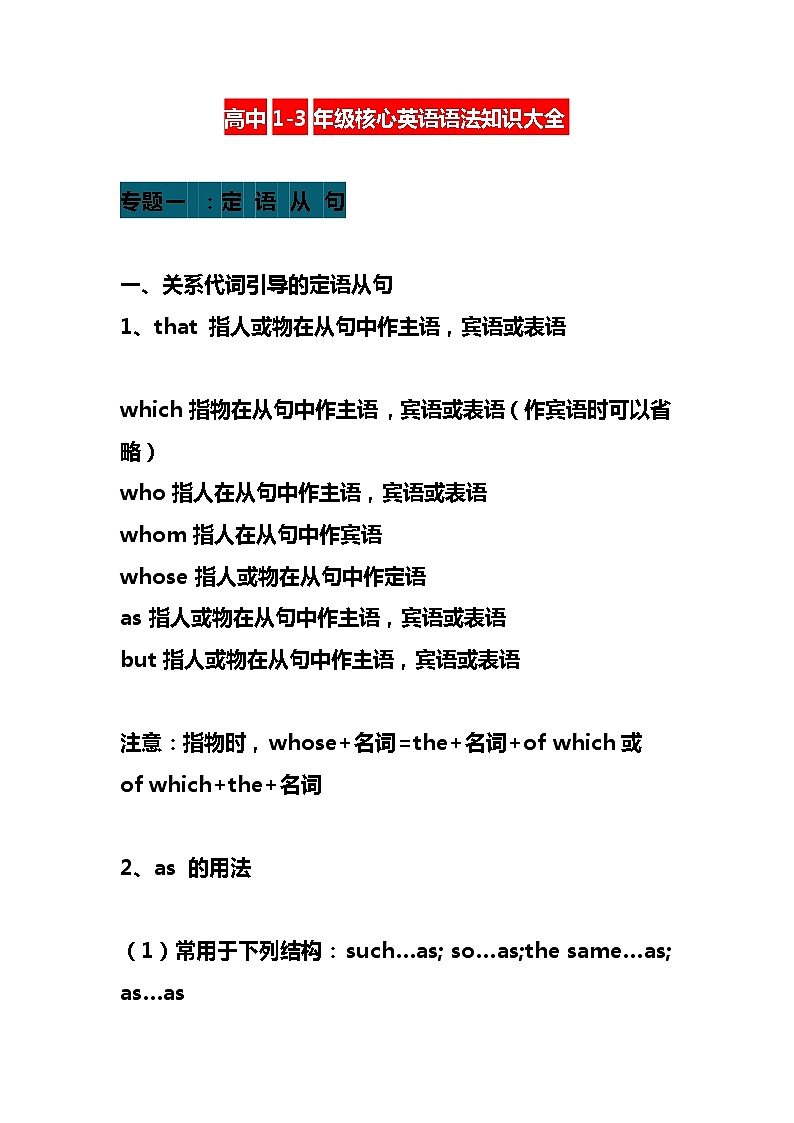 高中 1-3 年级核心英语语法知识大全

专题一 ：定 语 从 句

一、关系代词引导的定语从句

1、that 指人或物在从句中作主语，宾语或表语

which 指物在从句中作主语，宾语或表语（作宾语时可以省略）

who 指人在从句中作主语，宾语或表语

whom 指人在从句中作宾语

whose 指人或物在从句中作定语

as 指人或物在从句中作主语，宾语或表语

but 指人或物在从句中作主语，宾语或表语

注意：指物时，whose+名词=the+名词+of which 或 of which+the+名词

2、as 的用法

（1）常用于下列结构：such…as; so…as;the same…as; as…as